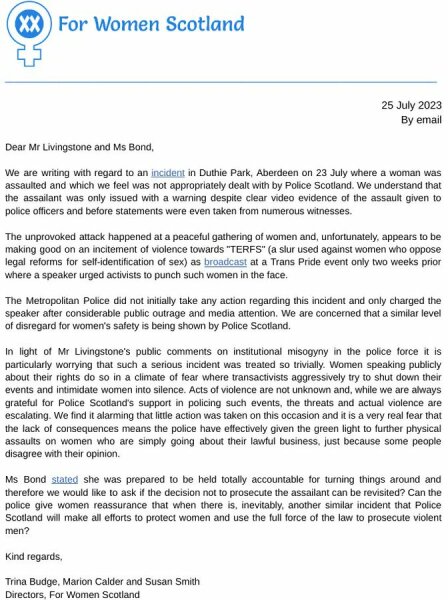 XX For Women Scotland

25 July 2023
By email

Dear Mr Livingstone and Ms Bond,

We are writing with regard to an incident in Duthie Park, Aberdeen on 23 July where a woman was assaulted and which we feel was not appropriately dealt with by Police Scotland. We understand that the assailant was only issued with a warning despite clear video evidence of the assault given to police officers and before statements were even taken from numerous witnesses.

The unprovoked attack happened at a peaceful gathering of women and, unfortunately, appears to be making good on an incitement of violence towards "TERFS" (a slur used against women who oppose legal reforms for self-identification of sex) as broadcast at a Trans Pride event only two weeks prior where a speaker urged activists to punch such women in the face.

The Metropolitan Police did not initially take any action regarding this incident and only charged the speaker after considerable public outrage and media attention. We are concerned that a similar level of disregard for women's safety is being shown by Police Scotland.

In light of Mr Livingstone's public comments on institutional misogyny in the police force it is particularly worrying that such a serious incident was treated so trivially. Women speaking publicly about their rights do so in a climate of fear where transactivists aggressively try to shut down their events and intimidate women into silence. Acts of violence are not unknown and, while we are always grateful for Police Scotland's support in policing such events, the threats and actual violence are escalating. We find it alarming that little action was taken on this occasion and it is a very real fear that the lack of consequences means the police have effectively given the green light to further physical assaults on women who are simply going about their lawful business, just because some people disagree with their opinion.

Ms Bond stated she was prepared to be held totally accountable for turning things around and therefore we would like to ask if the decision not to prosecute the assailant can be revisited? Can the police give women reassurance that when there is, inevitably, another similar incident that Police Scotland will make all efforts to protect women and use the full force of the law to prosecute violent men?

Kind regards,

Trina Budge, Marion Calder and Susan Smith
Directors, For Women Scotland